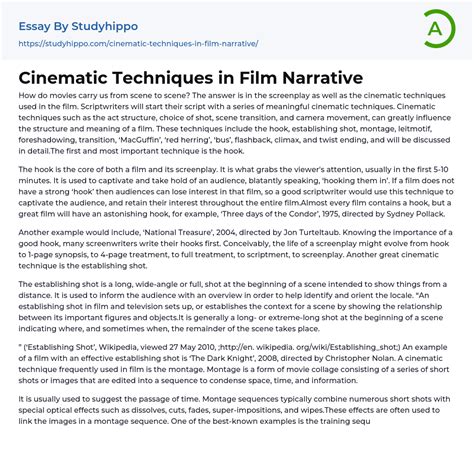 Essay By Studyhippo
https://studyhippo.com/cinematic-techniques-in-film-narrative/

A

Cinematic Techniques in Film Narrative

How do movies carry us from scene to scene? The answer is in the screenplay as well as the cinematic techniques used in the film. Scriptwriters will start their script with a series of meaningful cinematic techniques. Cinematic techniques such as the act structure, choice of shot, scene transition, and camera movement, can greatly influence the structure and meaning of a film. These techniques include the hook, establishing shot, montage, leitmotif, foreshadowing, transition, 'MacGuffin', 'red herring', 'bus', flashback, climax, and twist ending, and will be discussed in detail.The first and most important technique is the hook.

The hook is the core of both a film and its screenplay. It is what grabs the viewer's attention, usually in the first 5-10 minutes. It is used to captivate and take hold of an audience, blatantly speaking, 'hooking them in'. If a film does not have a strong 'hook' then audiences can lose interest in that film, so a good scriptwriter would use this technique to captivate the audience, and retain their interest throughout the entire film.Almost every film contains a hook, but a great film will have an astonishing hook, for example, 'Three days of the Condor', 1975, directed by Sydney Pollack.

Another example would include, 'National Treasure', 2004, directed by Jon Turteltaub. Knowing the importance of a good hook, many screenwriters write their hooks first. Conceivably, the life of a screenplay might evolve from hook to 1-page synopsis, to 4-page treatment, to full treatment, to scriptment, to screenplay. Another great cinematic technique is the establishing shot.

The establishing shot is a long, wide-angle or full, shot at the beginning of a scene intended to show things from a distance. It is used to inform the audience with an overview in order to help identify and orient the locale. "An establishing shot in film and television sets up, or establishes the context for a scene by showing the relationship between its important figures and objects.It is generally a long- or extreme-long shot at the beginning of a scene indicating where, and sometimes when, the remainder of the scene takes place.

" ('Establishing Shot', Wikipedia, viewed 27 May 2010, ;http://en. wikipedia. org/wiki/Establishing_shot;) An example of a film with an effective establishing shot is 'The Dark Knight', 2008, directed by Christopher Nolan. A cinematic technique frequently used in film is the montage. Montage is a form of movie collage consisting of a series of short shots or images that are edited into a sequence to condense space, time, and information.

It is usually used to suggest the passage of time. Montage sequences typically combine numerous short shots with special optical effects such as dissolves, cuts, fades, super-impositions, and wipes.These effects are often used to link the images in a montage sequence. One of the best-known examples is the training sequ